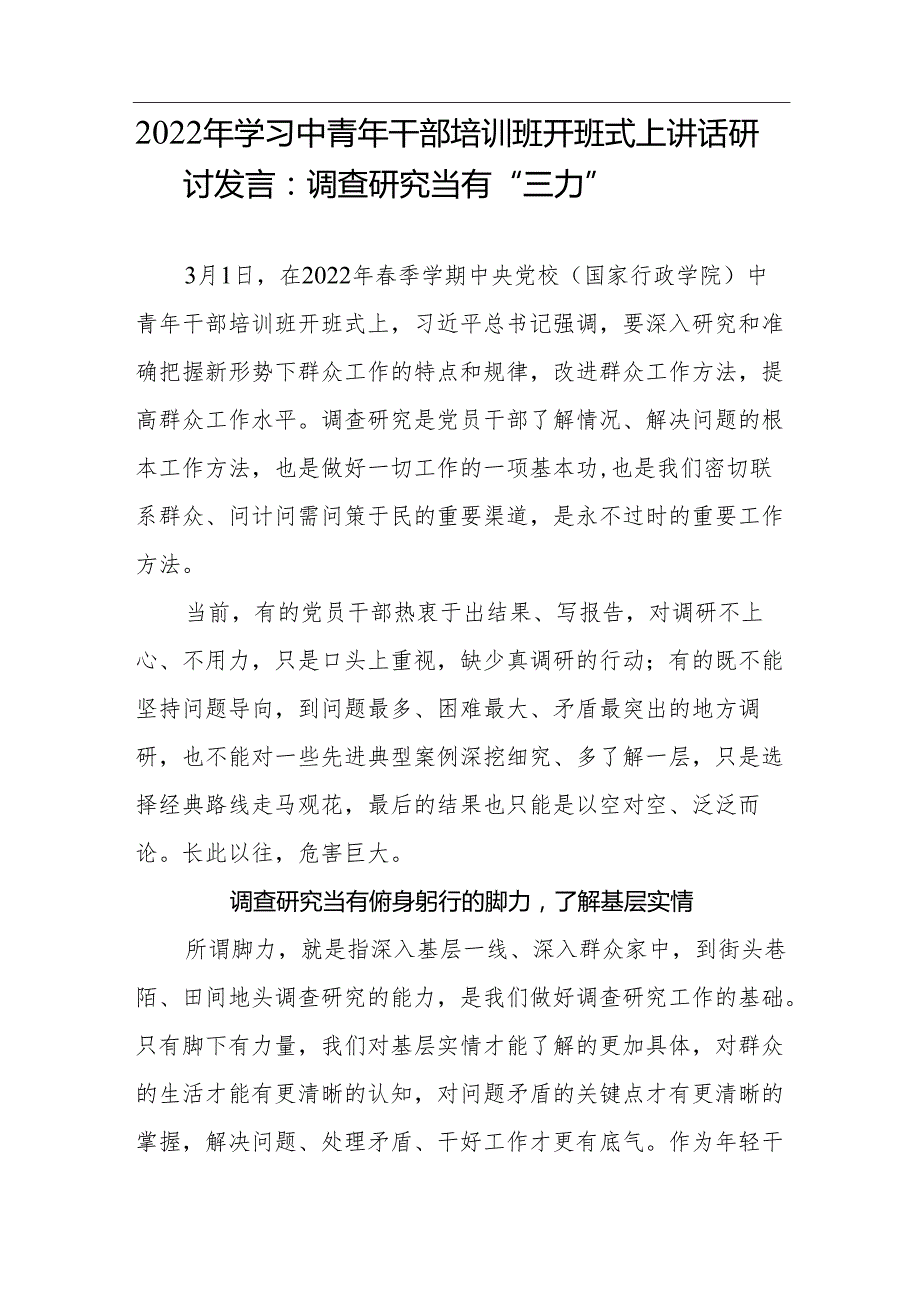 2022年学习中青年干部培训班开班式上讲话研讨发言：调查研究当有“三力”

3月1日，在2022年春季学期中央党校（国家行政学院）中青年干部培训班开班式上，习近平总书记强调，要深入研究和准确把握新形势下群众工作的特点和规律，改进群众工作方法，提高群众工作水平。调查研究是党员干部了解情况、解决问题的根本工作方法，也是做好一切工作的一项基本功，也是我们密切联系群众、问计问需问策于民的重要渠道，是永不过时的重要工作方法。

当前，有的党员干部热衷于出结果、写报告，对调研不上心、不用力，只是口头上重视，缺少真调研的行动；有的既不能坚持问题导向，到问题最多、困难最大、矛盾最突出的地方调研，也不能对一些先进典型案例深挖细究、多了解一层，只是选择经典路线走马观花，最后的结果也只能是以空对空、泛泛而论。长此以往，危害巨大。

调查研究当有俯身躬行的脚力，了解基层实情

所谓脚力，就是指深入基层一线、深入群众家中，到街头巷陌、田间地头调查研究的能力，是我们做好调查研究工作的基础。只有脚下有力量，我们对基层实情才能了解的更加具体，对群众的生活才能有更清晰的认知，对问题矛盾的关键点才有更清晰的掌握，解决问题、处理矛盾、干好工作才更有底气。作为年轻干